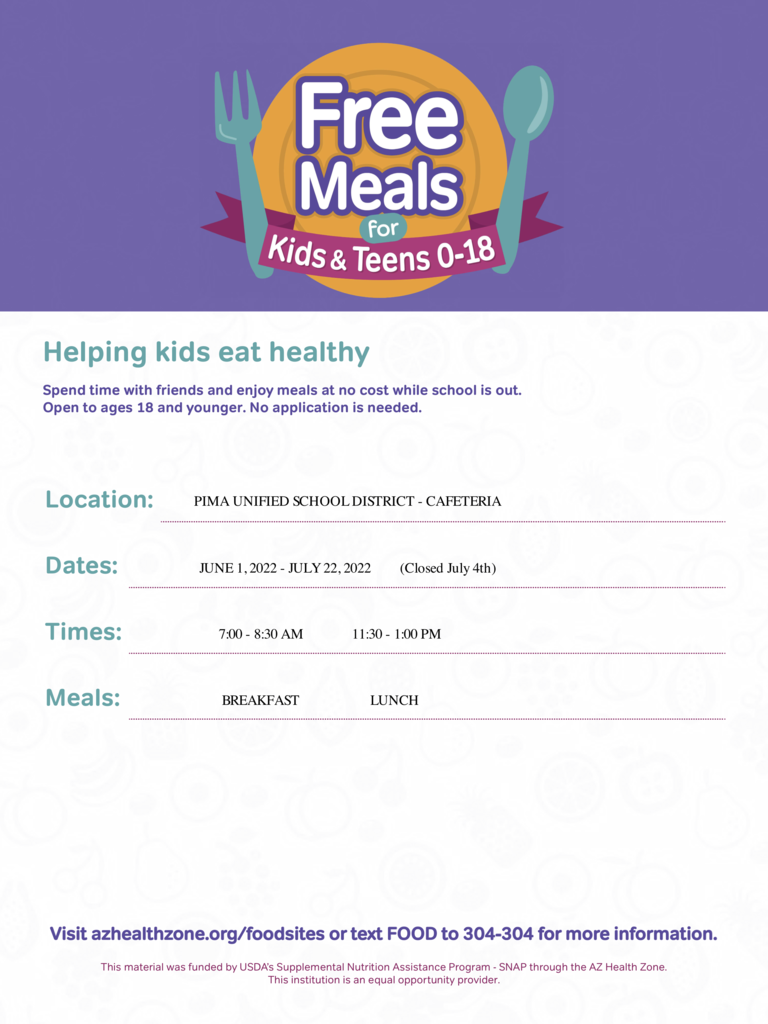 Free Meals for Kids & Teens 0-18

Helping kids eat healthy

Spend time with friends and enjoy meals at no cost while school is out. Open to ages 18 and younger. No application is needed.

Location: PIMA UNIFIED SCHOOL DISTRICT - CAFETERIA

Dates: JUNE 1, 2022 - JULY 22, 2022 (Closed July 4th)

Times: 7:00 - 8:30 AM 11:30 - 1:00 PM

Meals: BREAKFAST LUNCH

Visit azhealthzone.org/foodsites or text FOOD to 304-304 for more information.

This material was funded by USDA's Supplemental Nutrition Assistance Program - SNAP through the AZ Health Zone. This institution is an equal opportunity provider.